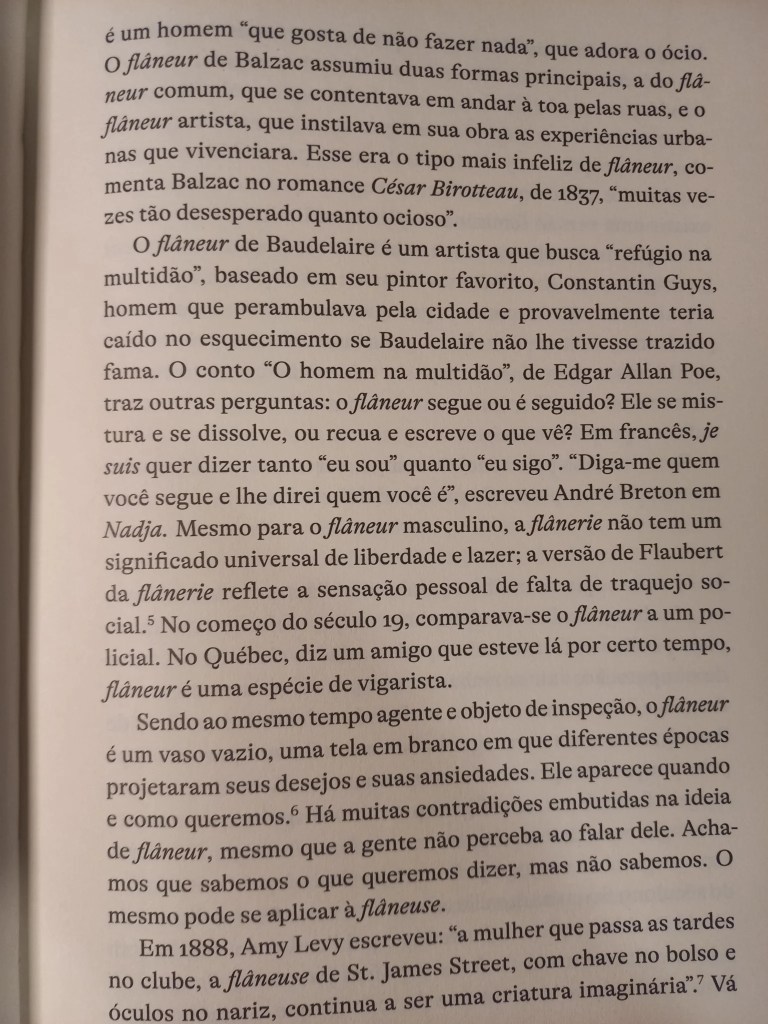 é um homem “que gosta de não fazer nada”, que adora o ócio. O flâneur de Balzac assumiu duas formas principais, a do flâneur comum, que se contentava em andar à toa pelas ruas, e o flâneur artista, que instilava em sua obra as experiências urbanas que vivenciara. Esse era o tipo mais infeliz de flâneur, comenta Balzac no romance César Birotteau, de 1837, “muitas vezes tão desesperado quanto ocioso”.

O flâneur de Baudelaire é um artista que busca “refúgio na multidão”, baseado em seu pintor favorito, Constantin Guys, homem que perambulava pela cidade e provavelmente teria caído no esquecimento se Baudelaire não lhe tivesse trazido fama. O conto “O homem na multidão”, de Edgar Allan Poe, traz outras perguntas: o flâneur segue ou é seguido? Ele se mistura e se dissolve, ou recua e escreve o que vê? Em francês, je suis quer dizer tanto “eu sou” quanto “eu sigo”. “Diga-me quem você segue e lhe direi quem você é”, escreveu André Breton em Nadja. Mesmo para o flâneur masculino, a flânerie não tem um significado universal de liberdade e lazer; a versão de Flaubert da flânerie reflete a sensação pessoal de falta de traquejo social.$^5$ No começo do século 19, comparava-se o flâneur a um policial. No Québec, diz um amigo que esteve lá por certo tempo, flâneur é uma espécie de vigarista.

Sendo ao mesmo tempo agente e objeto de inspeção, o flâneur é um vaso vazio, uma tela em branco em que diferentes épocas projetaram seus desejos e suas ansiedades. Ele aparece quando e como queremos.$^6$ Há muitas contradições embutidas na ideia de flâneur, mesmo que a gente não perceba ao falar dele. Achamos que sabemos o que queremos dizer, mas não sabemos. O mesmo pode se aplicar à flâneuse.

Em 1888, Amy Levy escreveu: “a mulher que passa as tardes no clube, a flâneuse de St. James Street, com chave no bolso e óculos no nariz, continua a ser uma criatura imaginária”.$^7$ Vá